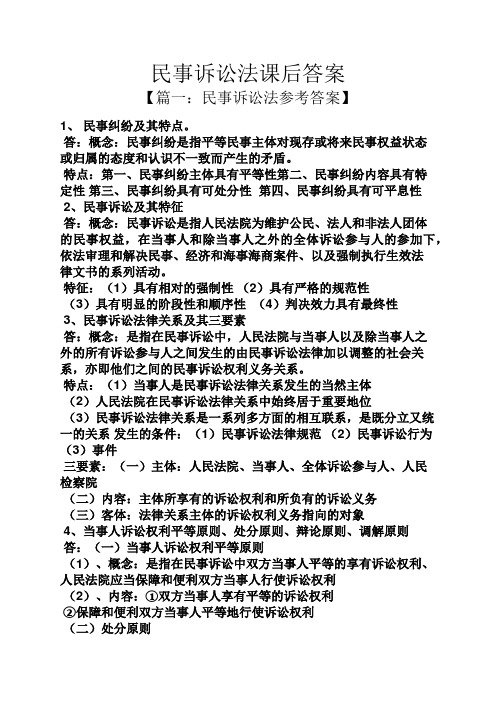 民事诉讼法课后答案

【篇一：民事诉讼法参考答案】

1、 民事纠纷及其特点。

答：概念：民事纠纷是指平等民事主体对现存或将来民事权益状态或归属的态度和认识不一致而产生的矛盾。

特点：第一、民事纠纷主体具有平等性第二、民事纠纷内容具有特定性 第三、民事纠纷具有可处分性 第四、民事纠纷具有可平息性

2、民事诉讼及其特征

答：概念：民事诉讼是指人民法院为维护公民、法人和非法人团体的民事权益，在当事人和除当事人之外的全体诉讼参与人的参加下，依法审理和解决民事、经济和海事海商案件、以及强制执行生效法律文书的系列活动。

特征：（1）具有相对的强制性 （2）具有严格的规范性 （3）具有明显的阶段性和顺序性 （4）判决效力具有最终性

3、民事诉讼法律关系及其三要素

答：概念：是指在民事诉讼中，人民法院与当事人以及除当事人之外的所有诉讼参与人之间发生的由民事诉讼法律加以调整的社会关系，亦即他们之间的民事诉讼权利义务关系。

特点：（1）当事人是民事诉讼法律关系发生的当然主体

（2）人民法院在民事诉讼法律关系中始终居于重要地位

（3）民事诉讼法律关系是一系列多方面的相互联系，是既分立又统一的关系 发生的条件：（1）民事诉讼法律规范 （2）民事诉讼行为 （3）事件

三要素：（一）主体：人民法院、当事人、全体诉讼参与人、人民检察院

（二）内容：主体所享有的诉讼权利和所负有的诉讼义务

（三）客体：法律关系主体的诉讼权利义务指向的对象

4、当事人诉讼权利平等原则、处分原则、辩论原则、调解原则

答：（一）当事人诉讼权利平等原则

（1）、概念：是指在民事诉讼中双方当事人平等的享有诉讼权利、人民法院应当保障和便利双方当事人行使诉讼权利

（2）、内容：①双方当事人享有平等的诉讼权利 ②保障和便利双方当事人平等地行使诉讼权利

（二）处分原则